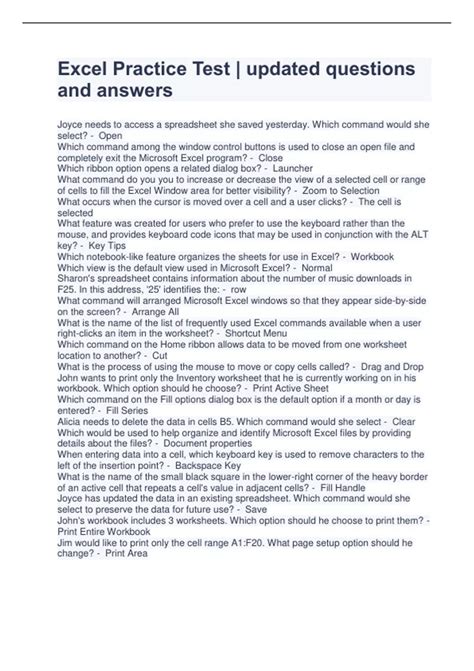 Excel Practice Test | updated questions and answers

Joyce needs to access a spreadsheet she saved yesterday. Which command would she select? - Open
Which command among the window control buttons is used to close an open file and completely exit the Microsoft Excel program? - Close
Which ribbon option opens a related dialog box? - Launcher
What command do you you to increase or decrease the view of a selected cell or range of cells to fill the Excel Window area for better visibility? - Zoom to Selection
What occurs when the cursor is moved over a cell and a user clicks? - The cell is selected
What feature was created for users who prefer to use the keyboard rather than the mouse, and provides keyboard code icons that may be used in conjunction with the ALT key? - Key Tips
Which notebook-like feature organizes the sheets for use in Excel? - Workbook
Which view is the default view used in Microsoft Excel? - Normal
Sharon's spreadsheet contains information about the number of music downloads in F25. In this address, '25' identifies the: - row
What command will arranged Microsoft Excel windows so that they appear side-by-side on the screen? - Arrange All
What is the name of the list of frequently used Excel commands available when a user right-clicks an item in the worksheet? - Shortcut Menu
Which command on the Home ribbon allows data to be moved from one worksheet location to another? - Cut
What is the process of using the mouse to move or copy cells called? - Drag and Drop
John wants to print only the Inventory worksheet that he is currently working on in his workbook. Which option should he choose? - Print Active Sheet
Which command on the Fill options dialog box is the default option if a month or day is entered? - Fill Series
Alicia needs to delete the data in cells B5. Which command would she select - Clear
Which would be used to help organize and identify Microsoft Excel files by providing details about the files? - Document properties
When entering data into a cell, which keyboard key is used to remove characters to the left of the insertion point? - Backspace Key
What is the name of the small black square in the lower-right corner of the heavy border of an active cell that repeats a cell's value in adjacent cells? - Fill Handle
Joyce has updated the data in an existing spreadsheet. Which command would she select to preserve the data for future use? - Save
John's workbook includes 3 worksheets. Which option should he choose to print them? - Print Entire Workbook
Jim would like to print only the cell range A1:F20. What page setup option should he change? - Print Area